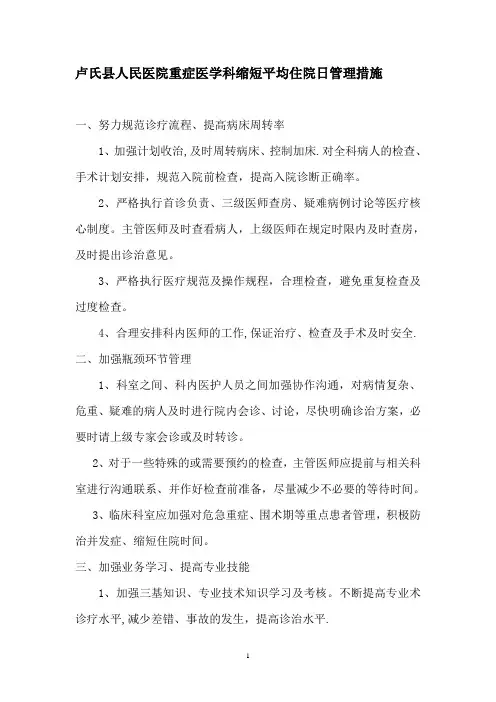 卢氏县人民医院重症医学科缩短平均住院日管理措施

一、努力规范诊疗流程、提高病床周转率

1、加强计划收治,及时周转病床、控制加床.对全科病人的检查、手术计划安排，规范入院前检查，提高入院诊断正确率。

2、严格执行首诊负责、三级医师查房、疑难病例讨论等医疗核心制度。主管医师及时查看病人，上级医师在规定时限内及时查房，及时提出诊治意见。

3、严格执行医疗规范及操作规程，合理检查，避免重复检查及过度检查。

4、合理安排科内医师的工作,保证治疗、检查及手术及时安全.

二、加强瓶颈环节管理

1、科室之间、科内医护人员之间加强协作沟通，对病情复杂、危重、疑难的病人及时进行院内会诊、讨论，尽快明确诊治方案，必要时请上级专家会诊或及时转诊。

2、对于一些特殊的或需要预约的检查，主管医师应提前与相关科室进行沟通联系、并作好检查前准备，尽量减少不必要的等待时间。

3、临床科室应加强对危急重症、围术期等重点患者管理，积极防治并发症、缩短住院时间。

三、加强业务学习、提高专业技能

1、加强三基知识、专业技术知识学习及考核。不断提高专业术诊疗水平,减少差错、事故的发生，提高诊治水平.

1